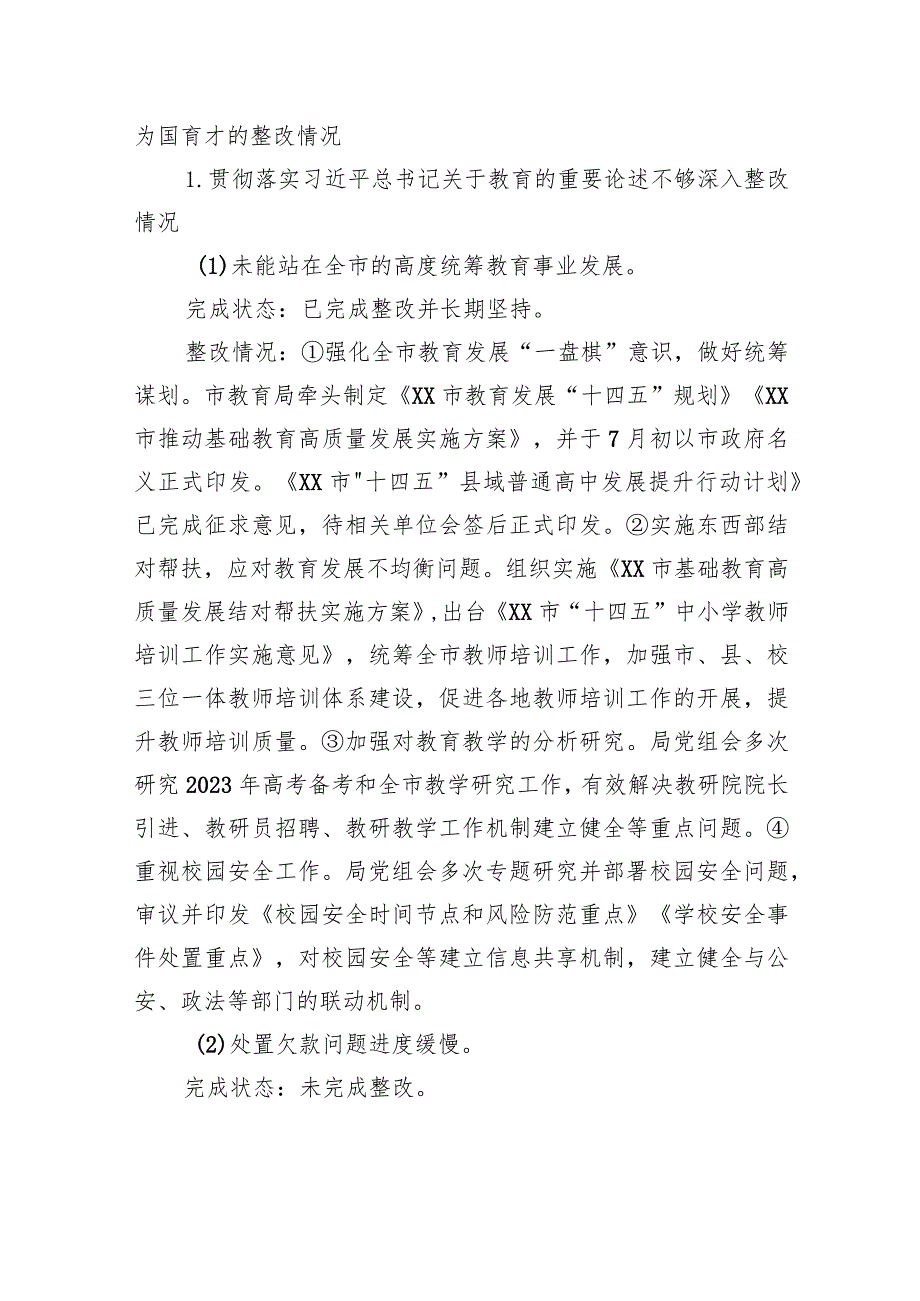 为国育才的整改情况

1.贯彻落实习近平总书记关于教育的重要论述不够深入整改情况

(1)未能站在全市的高度统筹教育事业发展。

完成状态：已完成整改并长期坚持。

整改情况：①强化全市教育发展“一盘棋”意识，做好统筹谋划。市教育局牵头制定《XX市教育发展“十四五”规划》《XX市推动基础教育高质量发展实施方案》，并于7月初以市政府名义正式印发。《XX市"十四五”县域普通高中发展提升行动计划》已完成征求意见，待相关单位会签后正式印发。②实施东西部结对帮扶，应对教育发展不均衡问题。组织实施《XX市基础教育高质量发展结对帮扶实施方案》,出台《XX市“十四五”中小学教师培训工作实施意见》，统筹全市教师培训工作，加强市、县、校三位一体教师培训体系建设，促进各地教师培训工作的开展，提升教师培训质量。③加强对教育教学的分析研究。局党组会多次研究2023年高考备考和全市教学研究工作，有效解决教研院院长引进、教研员招聘、教研教学工作机制建立健全等重点问题。④重视校园安全工作。局党组会多次专题研究并部署校园安全问题，审议并印发《校园安全时间节点和风险防范重点》《学校安全事件处置重点》，对校园安全等建立信息共享机制，建立健全与公安、政法等部门的联动机制。

(2)处置欠款问题进度缓慢。

完成状态：未完成整改。